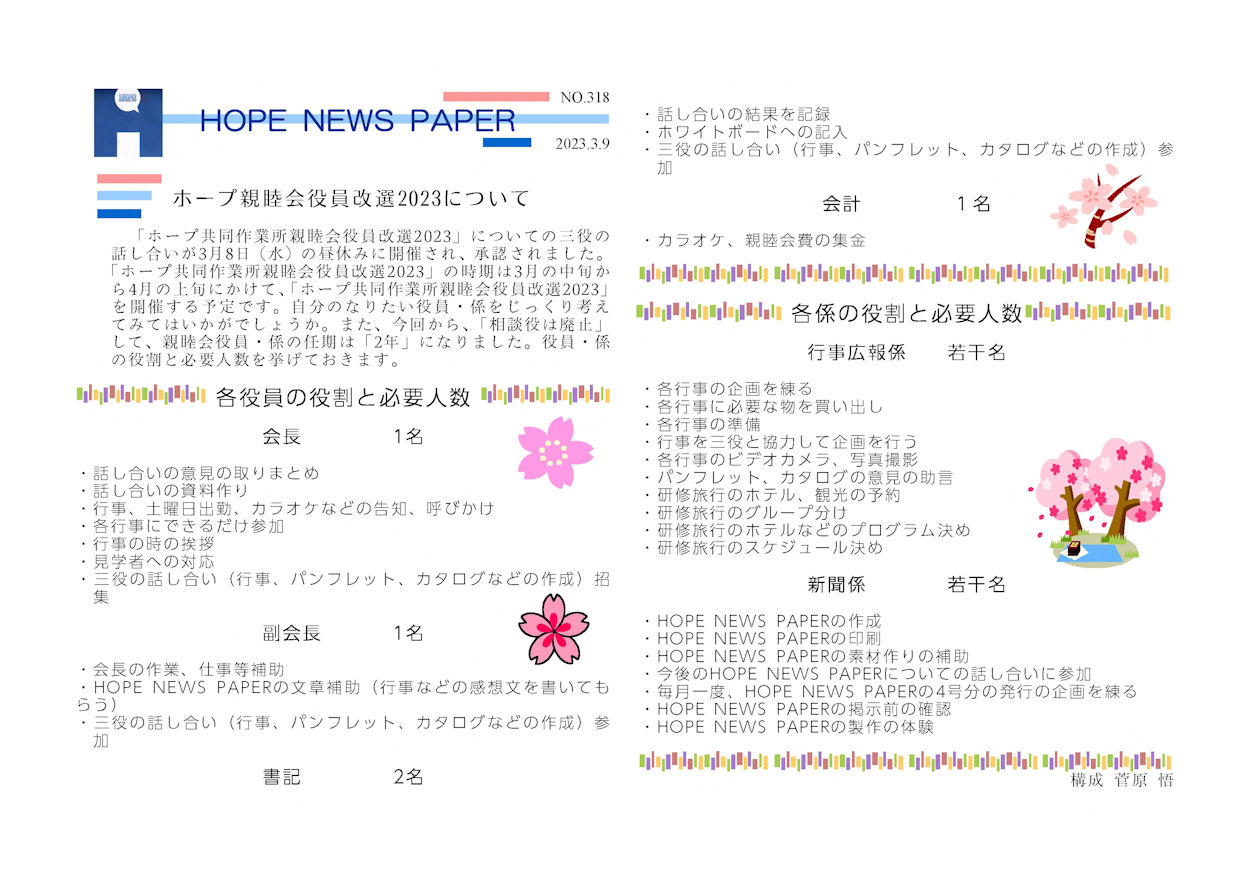 HOPE NEWS PAPER

NO.318

2023.3.9

ホープ親睦会役員改選2023について

「ホープ共同作業所親睦会役員改選2023」についての三役の話し合いが3月8日（水）の昼休みに開催され、承認されました。「ホープ共同作業所親睦会役員改選2023」の時期は3月の中旬から4月の上旬にかけて、「ホープ共同作業所親睦会役員改選2023」を開催する予定です。自分のなりたい役員・係をじっくり考えてみてはいかがでしょうか。また、今回から、「相談役は廃止」して、親睦会役員・係の任期は「2年」になりました。役員・係の役割と必要人数を挙げておきます。

各役員の役割と必要人数

会長　　1名

・話し合いの意見の取りまとめ
・話し合いの資料作り
・行事、土曜日出勤、カラオケなどの告知、呼びかけ
・各行事にできるだけ参加
・行事の時の挨拶
・見学者への対応
・三役の話し合い（行事、パンフレット、カタログなどの作成）招集

副会長　　1名

・会長の作業、仕事等補助
・HOPE NEWS PAPERの文章補助（行事などの感想文を書いてもらう）
・三役の話し合い（行事、パンフレット、カタログなどの作成）参加

書記　　2名

・話し合いの結果を記録
・ホワイトボードへの記入
・三役の話し合い（行事、パンフレット、カタログなどの作成）参加

会計　　1名

・カラオケ、親睦会費の集金

各係の役割と必要人数

行事広報係　　若干名

・各行事の企画を練る
・各行事に必要な物を買い出し
・各行事の準備
・行事を三役と協力して企画を行う
・各行事のビデオカメラ、写真撮影
・パンフレット、カタログの意見の助言
・研修旅行のホテル、観光の予約
・研修旅行のグループ分け
・研修旅行のホテルなどのプログラム決め
・研修旅行のスケジュール決め

新聞係　　若干名

・HOPE NEWS PAPERの作成
・HOPE NEWS PAPERの印刷
・HOPE NEWS PAPERの素材作りの補助
・今後のHOPE NEWS PAPERについての話し合いに参加
・毎月一度、HOPE NEWS PAPERの4号分の発行の企画を練る
・HOPE NEWS PAPERの掲示前の確認
・HOPE NEWS PAPERの製作の体験

構成　菅原　悟